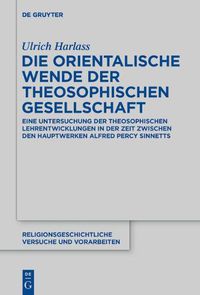 DE GRUYTER

Ulrich Harlass

DIE ORIENTALISCHE WENDE DER THEOSOPHISCHEN GESELLSCHAFT

EINE UNTERSUCHUNG DER THEOSOPHISCHEN LEHRENTWICKLUNGEN IN DER ZEIT ZWISCHEN DEN HAUPTWERKEN ALFRED PERCY SINNETTS

RELIGIONSGESCHICHTLICHE VERSUCHE UND VORARBEITEN

DE G